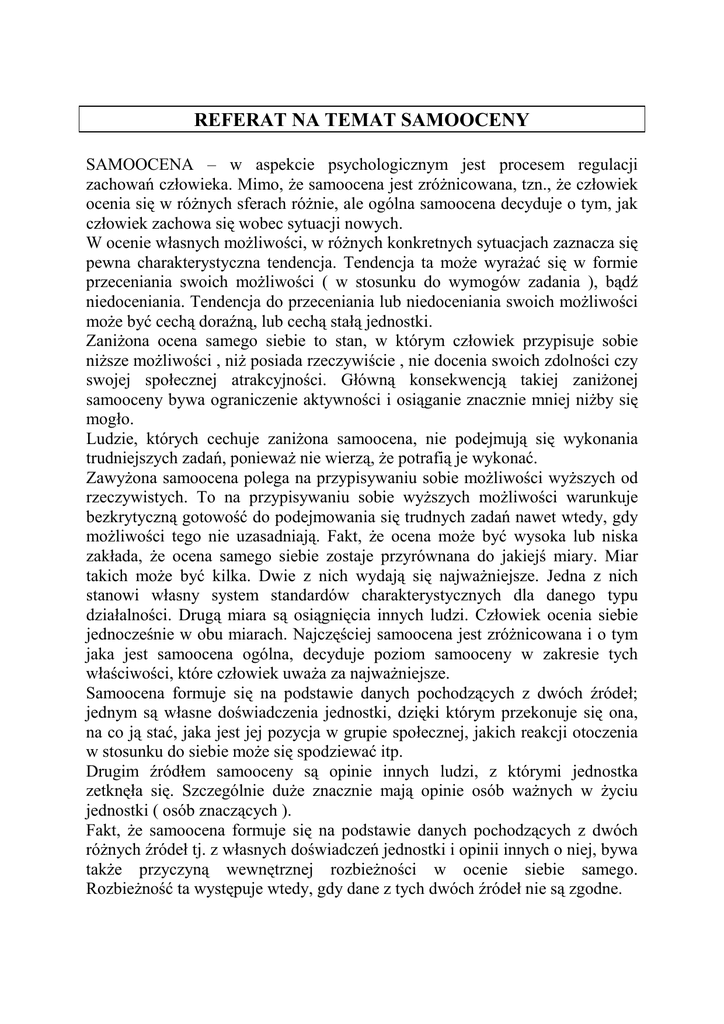 REFERAT NA TEMAT SAMOOCENY

SAMOOCENA – w aspekcie psychologicznym jest procesem regulacji zachowań człowieka. Mimo, że samoocena jest zróżnicowana, tzn., że człowiek ocenia się w różnych sferach różnie, ale ogólna samoocena decyduje o tym, jak człowiek zachowa się wobec sytuacji nowych.
W ocenie własnych możliwości, w różnych konkretnych sytuacjach zaznacza się pewna charakterystyczna tendencja. Tendencja ta może wyrażać się w formie przeceniania swoich możliwości ( w stosunku do wymogów zadania ), bądź niedoceniania. Tendencja do przeceniania lub niedoceniania swoich możliwości może być cechą doraźną, lub cechą stałą jednostki.
Zaniżona ocena samego siebie to stan, w którym człowiek przypisuje sobie niższe możliwości , niż posiada rzeczywiście , nie docenia swoich zdolności czy swojej społecznej atrakcyjności. Główną konsekwencją takiej zaniżonej samooceny bywa ograniczenie aktywności i osiąganie znacznie mniej niżby się mogło.
Ludzie, których cechuje zaniżona samoocena, nie podejmują się wykonania trudniejszych zadań, ponieważ nie wierzą, że potrafią je wykonać.
Zawyżona samoocena polega na przypisywaniu sobie możliwości wyższych od rzeczywistych. To na przypisywaniu sobie wyższych możliwości warunkuje bezkrytyczną gotowość do podejmowania się trudnych zadań nawet wtedy, gdy możliwości tego nie uzasadniają. Fakt, że ocena może być wysoka lub niska zakłada, że ocena samego siebie zostaje przyrównana do jakiejś miary. Miar takich może być kilka. Dwie z nich wydają się najważniejsze. Jedna z nich stanowi własny system standardów charakterystycznych dla danego typu działalności. Drugą miara są osiągnięcia innych ludzi. Człowiek ocenia siebie jednocześnie w obu miarach. Najczęściej samoocena jest zróżnicowana i o tym jaka jest samoocena ogólna, decyduje poziom samooceny w zakresie tych właściwości, które człowiek uważa za najważniejsze.
Samoocena formuje się na podstawie danych pochodzących z dwóch źródeł; jednym są własne doświadczenia jednostki, dzięki którym przekonuje się ona, na co ją stać, jaka jest jej pozycja w grupie społecznej, jakich reakcji otoczenia w stosunku do siebie może się spodziewać itp.
Drugim źródłem samooceny są opinie innych ludzi, z którymi jednostka zetknęła się. Szczególnie duże znacznie mają opinie osób ważnych w życiu jednostki ( osób znaczących ).
Fakt, że samoocena formuje się na podstawie danych pochodzących z dwóch różnych źródeł tj. z własnych doświadczeń jednostki i opinii innych o niej, bywa także przyczyną wewnętrznej rozbieżności w ocenie siebie samego. Rozbieżność ta występuje wtedy, gdy dane z tych dwóch źródeł nie są zgodne.